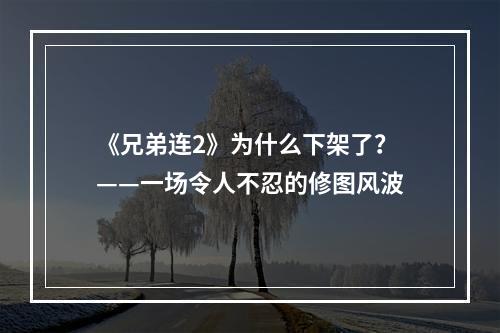 《兄弟连2》为什么下架了?
——一场令人不忍的修图风波